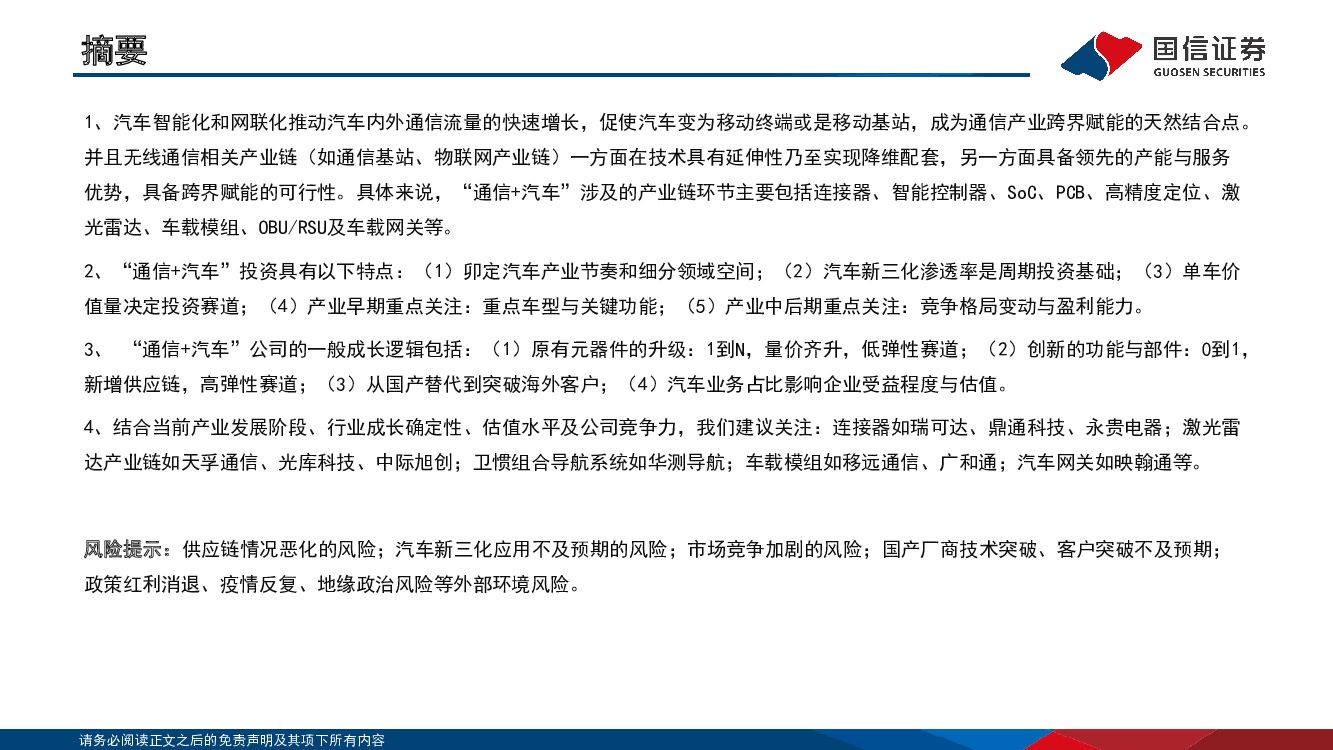 摘要

国信证券
GUOSEN SECURITIES

1、汽车智能化和网联化推动汽车内外通信流量的快速增长，促使汽车变为移动终端或是移动基站，成为通信产业跨界赋能的天然结合点。并且无线通信相关产业链（如通信基站、物联网产业链）一方面在技术具有延伸性乃至实现降维配套，另一方面具备领先的产能与服务优势，具备跨界赋能的可行性。具体来说，“通信+汽车”涉及的产业链环节主要包括连接器、智能控制器、SoC、PCB、高精度定位、激光雷达、车载模组、OBU/RSU及车载网关等。

2、“通信+汽车”投资具有以下特点：（1）卯定汽车产业节奏和细分领域空间；（2）汽车新三化渗透率是周期投资基础；（3）单车价值量决定投资赛道；（4）产业早期重点关注：重点车型与关键功能；（5）产业中后期重点关注：竞争格局变动与盈利能力。

3、 “通信+汽车”公司的一般成长逻辑包括：（1）原有元器件的升级：1到N，量价齐升，低弹性赛道；（2）创新的功能与部件：0到1，新增供应链，高弹性赛道；（3）从国产替代到突破海外客户；（4）汽车业务占比影响企业受益程度与估值。

4、结合当前产业发展阶段、行业成长确定性、估值水平及公司竞争力，我们建议关注：连接器如瑞可达、鼎通科技、永贵电器；激光雷达产业链如天孚通信、光库科技、中际旭创；卫惯组合导航系统如华测导航；车载模组如移远通信、广和通；汽车网关如映翰通等。

风险提示：供应链情况恶化的风险；汽车新三化应用不及预期的风险；市场竞争加剧的风险；国产厂商技术突破、客户突破不及预期；政策红利消退、疫情反复、地缘政治风险等外部环境风险。

请务必阅读正文之后的免责声明及其项下所有内容